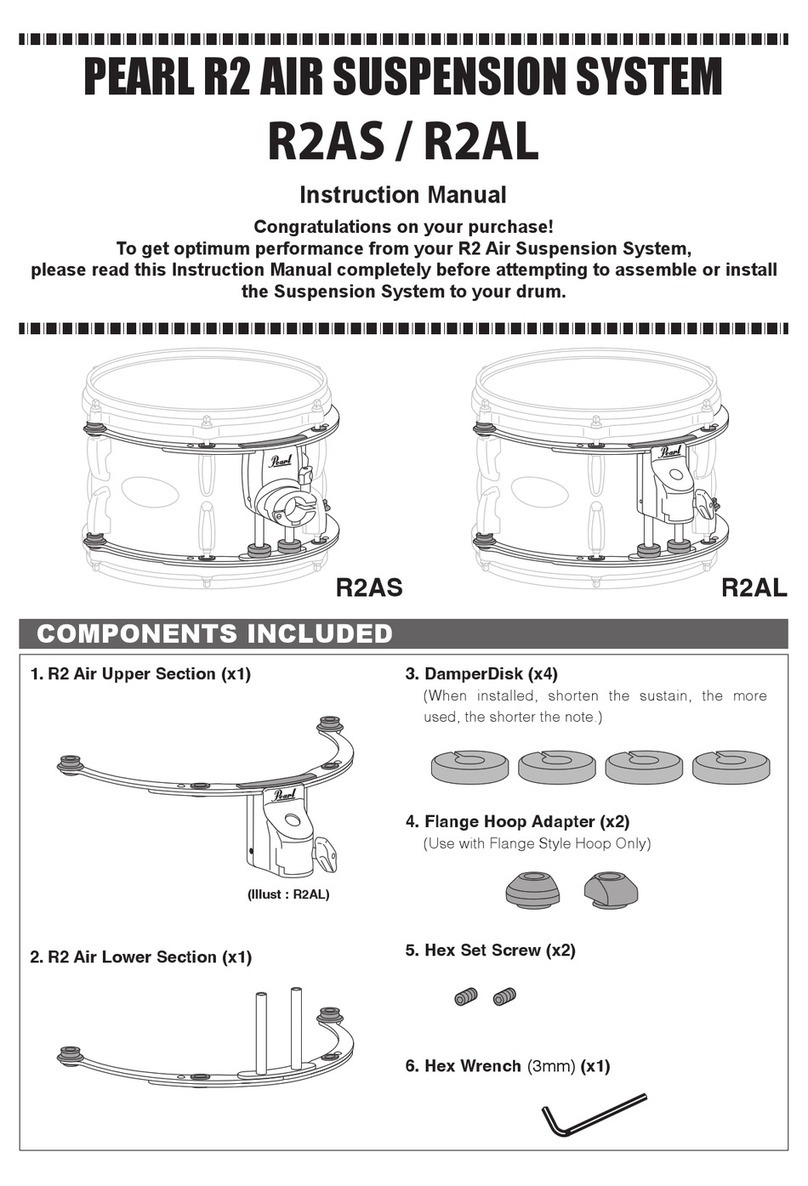 PEARL R2 AIR SUSPENSION SYSTEM
R2AS / R2AL

Instruction Manual

Congratulations on your purchase!
To get optimum performance from your R2 Air Suspension System, please read this Instruction Manual completely before attempting to assemble or install the Suspension System to your drum.

Pearl

R2AS

Pearl

R2AL

COMPONENTS INCLUDED

1. R2 Air Upper Section (x1)

Pearl

(Illust : R2AL)

2. R2 Air Lower Section (x1)

3. DamperDisk (x4)
(When installed, shorten the sustain, the more used, the shorter the note.)

4. Flange Hoop Adapter (x2)
(Use with Flange Style Hoop Only)

5. Hex Set Screw (x2)

6. Hex Wrench (3mm) (x1)